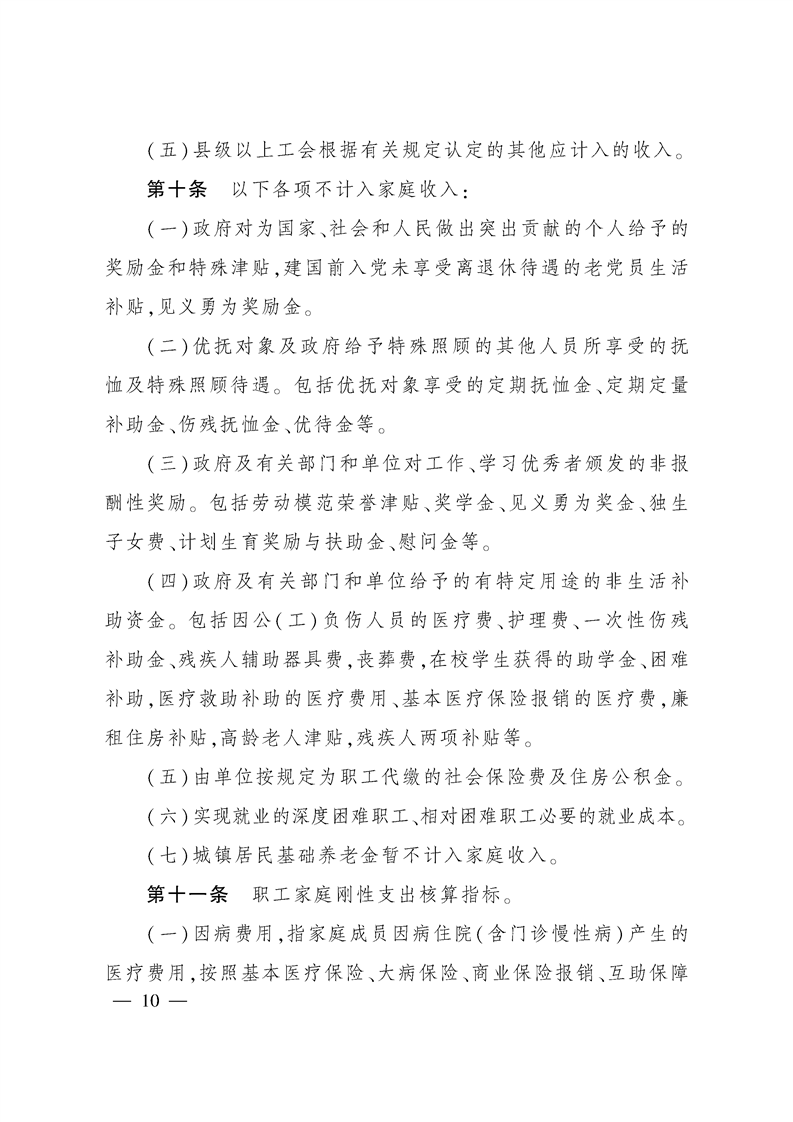 (五)县级以上工会根据有关规定认定的其他应计入的收入。

第十条　以下各项不计入家庭收入:

(一)政府对为国家、社会和人民做出突出贡献的个人给予的奖励金和特殊津贴,建国前入党未享受离退休待遇的老党员生活补贴,见义勇为奖励金。

(二)优抚对象及政府给予特殊照顾的其他人员所享受的抚恤及特殊照顾待遇。包括优抚对象享受的定期抚恤金、定期定量补助金、伤残抚恤金、优待金等。

(三)政府及有关部门和单位对工作、学习优秀者颁发的非报酬性奖励。包括劳动模范荣誉津贴、奖学金、见义勇为奖金、独生子女费、计划生育奖励与扶助金、慰问金等。

(四)政府及有关部门和单位给予的有特定用途的非生活补助资金。包括因公(工)负伤人员的医疗费、护理费、一次性伤残补助金、残疾人辅助器具费,丧葬费,在校学生获得的助学金、困难补助,医疗救助补助的医疗费用、基本医疗保险报销的医疗费,廉租住房补贴,高龄老人津贴,残疾人两项补贴等。

(五)由单位按规定为职工代缴的社会保险费及住房公积金。

(六)实现就业的深度困难职工、相对困难职工必要的就业成本。

(七)城镇居民基础养老金暂不计入家庭收入。

第十一条　职工家庭刚性支出核算指标。

(一)因病费用,指家庭成员因病住院(含门诊慢性病)产生的医疗费用,按照基本医疗保险、大病保险、商业保险报销、互助保障

— 10 —